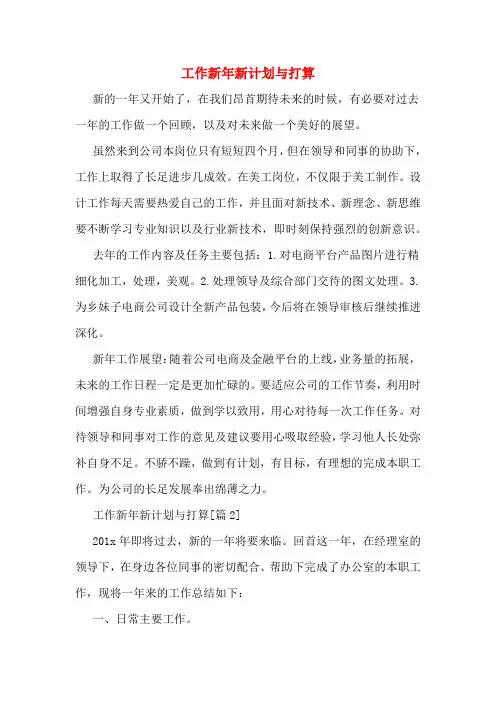 工作新年新计划与打算

新的一年又开始了，在我们昂首期待未来的时候，有必要对过去一年的工作做一个回顾，以及对未来做一个美好的展望。

虽然来到公司本岗位只有短短四个月，但在领导和同事的协助下，工作上取得了长足进步几成效。在美工岗位，不仅限于美工制作。设计工作每天需要热爱自己的工作，并且面对新技术、新理念、新思维要不断学习专业知识以及行业新技术，即时刻保持强烈的创新意识。

去年的工作内容及任务主要包括：1.对电商平台产品图片进行精细化加工，处理，美观。2.处理领导及综合部门交待的图文处理。3.为乡妹子电商公司设计全新产品包装，今后将在领导审核后继续推进深化。

新年工作展望：随着公司电商及金融平台的上线，业务量的拓展，未来的工作日程一定是更加忙碌的。要适应公司的工作节奏，利用时间增强自身专业素质，做到学以致用，用心对待每一次工作任务。对待领导和同事对工作的意见及建议要用心吸取经验，学习他人长处弥补自身不足。不骄不躁，做到有计划，有目标，有理想的完成本职工作。为公司的长足发展奉出绵薄之力。

工作新年新计划与打算[篇2]

201x年即将过去，新的一年将要来临。回首这一年，在经理室的领导下，在身边各位同事的密切配合、帮助下完成了办公室的本职工作，现将一年来的工作总结如下：

一、日常主要工作。